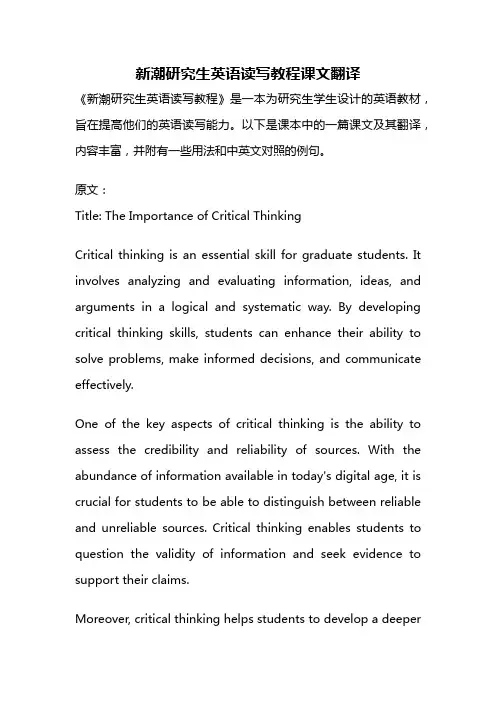 新潮研究生英语读写教程课文翻译

《新潮研究生英语读写教程》是一本为研究生学生设计的英语教材，旨在提高他们的英语读写能力。以下是课本中的一篇课文及其翻译，内容丰富，并附有一些用法和中英文对照的例句。

原文：

Title: The Importance of Critical Thinking

Critical thinking is an essential skill for graduate students. It involves analyzing and evaluating information, ideas, and arguments in a logical and systematic way. By developing critical thinking skills, students can enhance their ability to solve problems, make informed decisions, and communicate effectively.

One of the key aspects of critical thinking is the ability to assess the credibility and reliability of sources. With the abundance of information available in today's digital age, it is crucial for students to be able to distinguish between reliable and unreliable sources. Critical thinking enables students to question the validity of information and seek evidence to support their claims.

Moreover, critical thinking helps students to develop a deeper